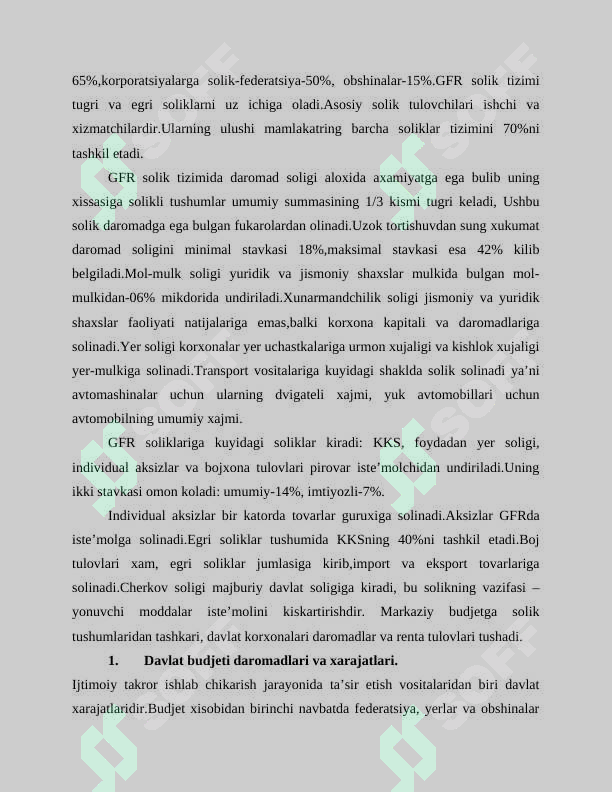 65%,korporatsiyalarga solik-federatsiya-50%, obshinalar-15%.GFR solik tizimi tugri va egri soliklarni uz ichiga oladi.Asosiy solik tulovchilari ishchi va xizmatchilardir.Ularning ulushi mamlakatring barcha soliklar tizimini 70%ni tashkil etadi.

GFR solik tizimida daromad soligi aloxida axamiyatga ega bulib uning xissasiga solikli tushumlar umumiy summasining 1/3 kismi tugri keladi, Ushbu solik daromadga ega bulgan fukarolardan olinadi.Uzok tortishuvdan sung xukumat daromad soligini minimal stavkasi 18%,maksimal stavkasi esa 42% kilib belgiladi.Mol-mulk soligi yuridik va jismoniy shaxslar mulkida bulgan mol-mulkidan-06% mikdorida undiriladi.Xunarmandchilik soligi jismoniy va yuridik shaxslar faoliyati natijalariga emas,balki korxona kapitali va daromadlariga solinadi.Yer soligi korxonalar yer uchastkalariga urmon xujaligi va kishlok xujaligi yer-mulkiga solinadi.Transport vositalariga kuyidagi shaklda solik solinadi ya'ni avtomashinalar uchun ularning dvigateli xajmi, yuk avtomobillari uchun avtomobilning umumiy xajmi.

GFR soliklariga kuyidagi soliklar kiradi: KKS, foydadan yer soligi, individual aksizlar va bojxona tulovlari pirovar iste'molchidan undiriladi.Uning ikki stavkasi omon koladi: umumiy-14%, imtiyozli-7%.

Individual aksizlar bir katorda tovarlar guruxiga solinadi.Aksizlar GFRda iste'molga solinadi.Egri soliklar tushumida KKSning 40%ni tashkil etadi.Boj tulovlari xam, egri soliklar jumlasiga kirib,import va eksport tovarlariga solinadi.Cherkov soligi majburiy davlat soligiga kiradi, bu solikning vazifasi – yonuvchi moddalar iste'molini kiskartirishdir. Markaziy budjetga solik tushumlaridan tashkari, davlat korxonalari daromadlar va renta tulovlari tushadi.

1. Davlat budjeti daromadlari va xarajatlari.

Ijtimoiy takror ishlab chikarish jarayonida ta'sir etish vositalaridan biri davlat xarajatlaridir.Budjet xisobidan birinchi navbatda federatsiya, yerlar va obshinalar

SOFF